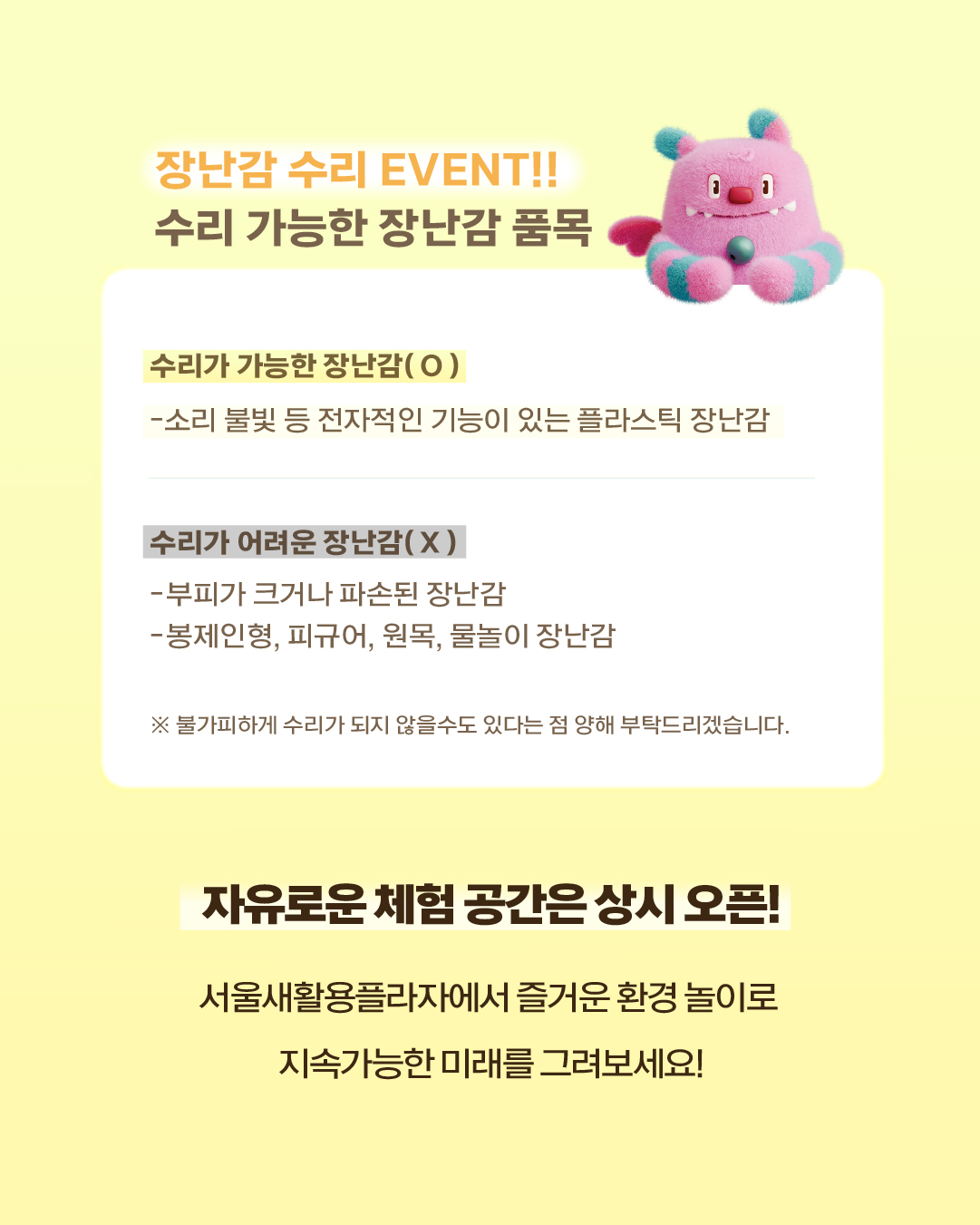 장난감 수리 EVENT!!
수리 가능한 장난감 품목

수리가 가능한 장난감( O )

-소리 불빛 등 전자적인 기능이 있는 플라스틱 장난감

수리가 어려운 장난감( X )

-부피가 크거나 파손된 장난감
-봉제인형, 피규어, 원목, 물놀이 장난감

※ 불가피하게 수리가 되지 않을수도 있다는 점 양해 부탁드리겠습니다.

자유로운 체험 공간은 상시 오픈!

서울새활용플라자에서 즐거운 환경 놀이로

지속가능한 미래를 그려보세요!